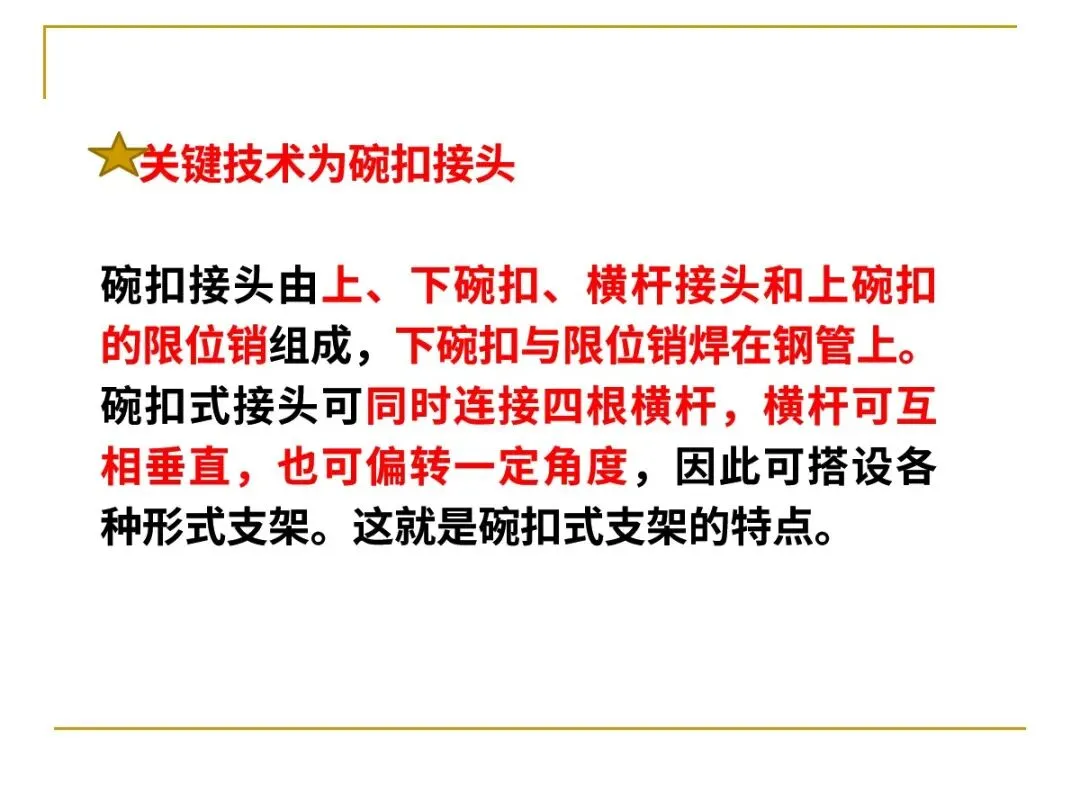 关键技术为碗扣接头

碗扣接头由上、下碗扣、横杆接头和上碗扣的限位销组成，下碗扣与限位销焊在钢管上。碗扣式接头可同时连接四根横杆，横杆可互相垂直，也可偏转一定角度，因此可搭设各种形式支架。这就是碗扣式支架的特点。